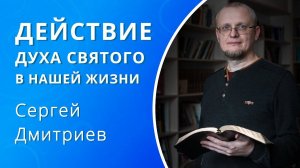 ДЕЙСТВИЕ
ДУХА СВЯТОГО
В НАШЕЙ ЖИЗНИ

Сергей
Дмитриев